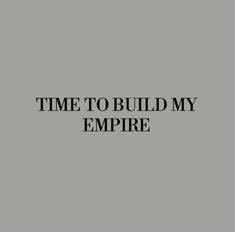 TIME TO BUILD MY EMPIRE